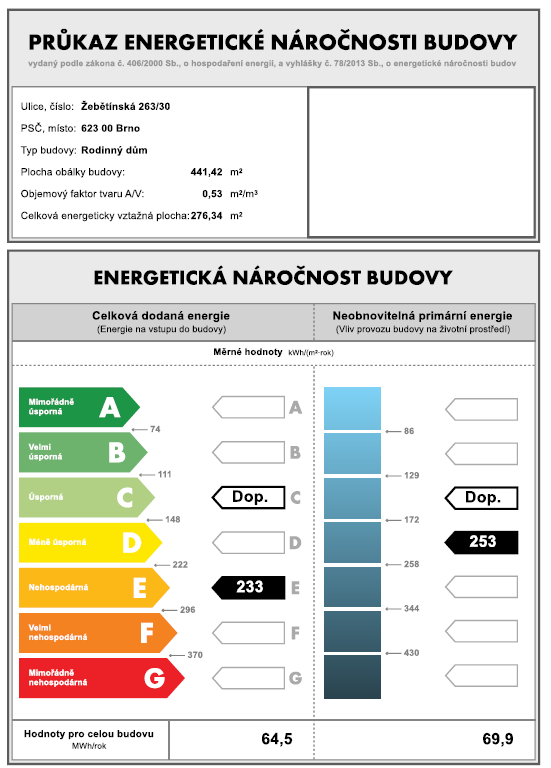 PRŮKAZ ENERGETICKÉ NÁROČNOSTI BUDOVY
vydaný podle zákona č. 406/2000 Sb., o hospodaření energií, a vyhlášky č. 78/2013 Sb., o energetické náročnosti budov

Ulice, číslo: Žebětínská 263/30
PSČ, místo: 623 00 Brno
Typ budovy: Rodinný dům
Plocha obálky budovy: 441,42 m²
Objemový faktor tvaru A/V: 0,53 m²/m³
Celková energeticky vztažná plocha: 276,34 m²

ENERGETICKÁ NÁROČNOST BUDOVY

Celková dodaná energie
(Energie na vstupu do budovy)

Neobnovitelná primární energie
(Vliv provozu budovy na životní prostředí)

Měrné hodnoty kWh/(m²·rok)

Mimořádně úsporná A
74
Velmi úsporná B
111
Úsporná C
148
Méně úsporná D
222
Nehospodárná E
296
Velmi nehospodárná F
370
Mimořádně nehospodárná G

A
B
Dop. C
D
233 E
F
G

86
129
172
258
344
430

Dop.
253

Hodnoty pro celou budovu
MWh/rok
64,5
69,9